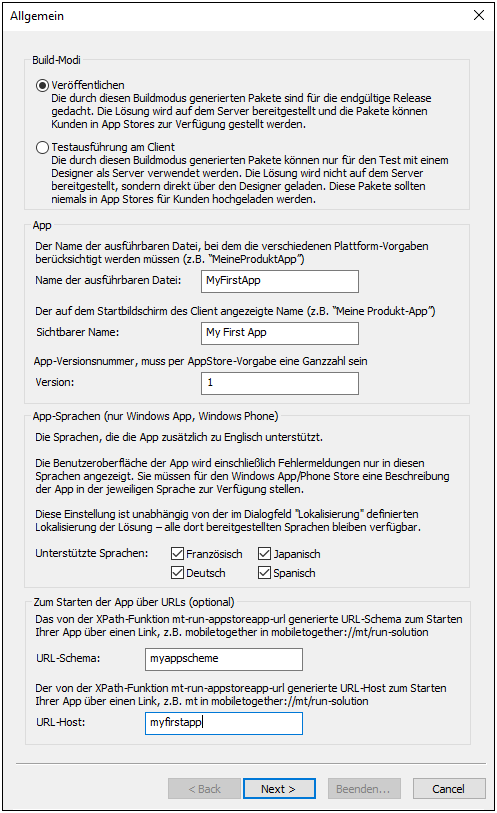 Allgemein

Build-Modi

Veröffentlichen
Die durch diesen Buildmodus generierten Pakete sind für die endgültige Release gedacht. Die Lösung wird auf dem Server bereitgestellt und die Pakete können Kunden in App Stores zur Verfügung gestellt werden.

Testausführung am Client
Die durch diesen Buildmodus generierten Pakete können nur für den Test mit einem Designer als Server verwendet werden. Die Lösung wird nicht auf dem Server bereitgestellt, sondern direkt über den Designer geladen. Diese Pakete sollten niemals in App Stores für Kunden hochgeladen werden.

App

Der Name der ausführbaren Datei, bei dem die verschiedenen Plattform-Vorgaben berücksichtigt werden müssen (z.B. "MeineProduktApp")

Name der ausführbaren Datei: MyFirstApp

Der auf dem Startbildschirm des Client angezeigte Name (z.B. "Meine Produkt-App")

Sichtbarer Name: My First App

App-Versionsnummer, muss per AppStore-Vorgabe eine Ganzzahl sein

Version: 1

App-Sprachen (nur Windows App, Windows Phone)

Die Sprachen, die die App zusätzlich zu Englisch unterstützt.

Die Benutzeroberfläche der App wird einschließlich Fehlermeldungen nur in diesen Sprachen angezeigt. Sie müssen für den Windows App/Phone Store eine Beschreibung der App in der jeweiligen Sprache zur Verfügung stellen.

Diese Einstellung ist unabhängig von der im Dialogfeld "Lokalisierung" definierten Lokalisierung der Lösung – alle dort bereitgestellten Sprachen bleiben verfügbar.

Unterstützte Sprachen: Französisch Japanisch Deutsch Spanisch

Zum Starten der App über URLs (optional)

Das von der XPath-Funktion mt-run-appstoreapp-url generierte URL-Schema zum Starten Ihrer App über einen Link, z.B. mobiletogether in mobiletogether://mt/run-solution

URL-Schema: myappscheme

Der von der XPath-Funktion mt-run-appstoreapp-url generierte URL-Host zum Starten Ihrer App über einen Link, z.B. mt in mobiletogether://mt/run-solution

URL-Host: myfirstapp

< Back Next > Beenden... Cancel